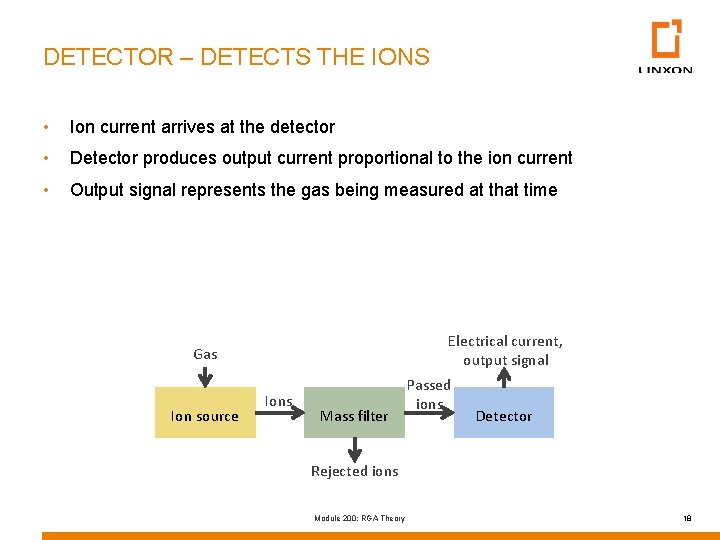 DETECTOR – DETECTS THE IONS

LINXON

• Ion current arrives at the detector
• Detector produces output current proportional to the ion current
• Output signal represents the gas being measured at that time

Gas

Ion source

Ions

Mass filter

Rejected ions

Passed ions

Detector

Electrical current, output signal

Module 200: RGA Theory

18